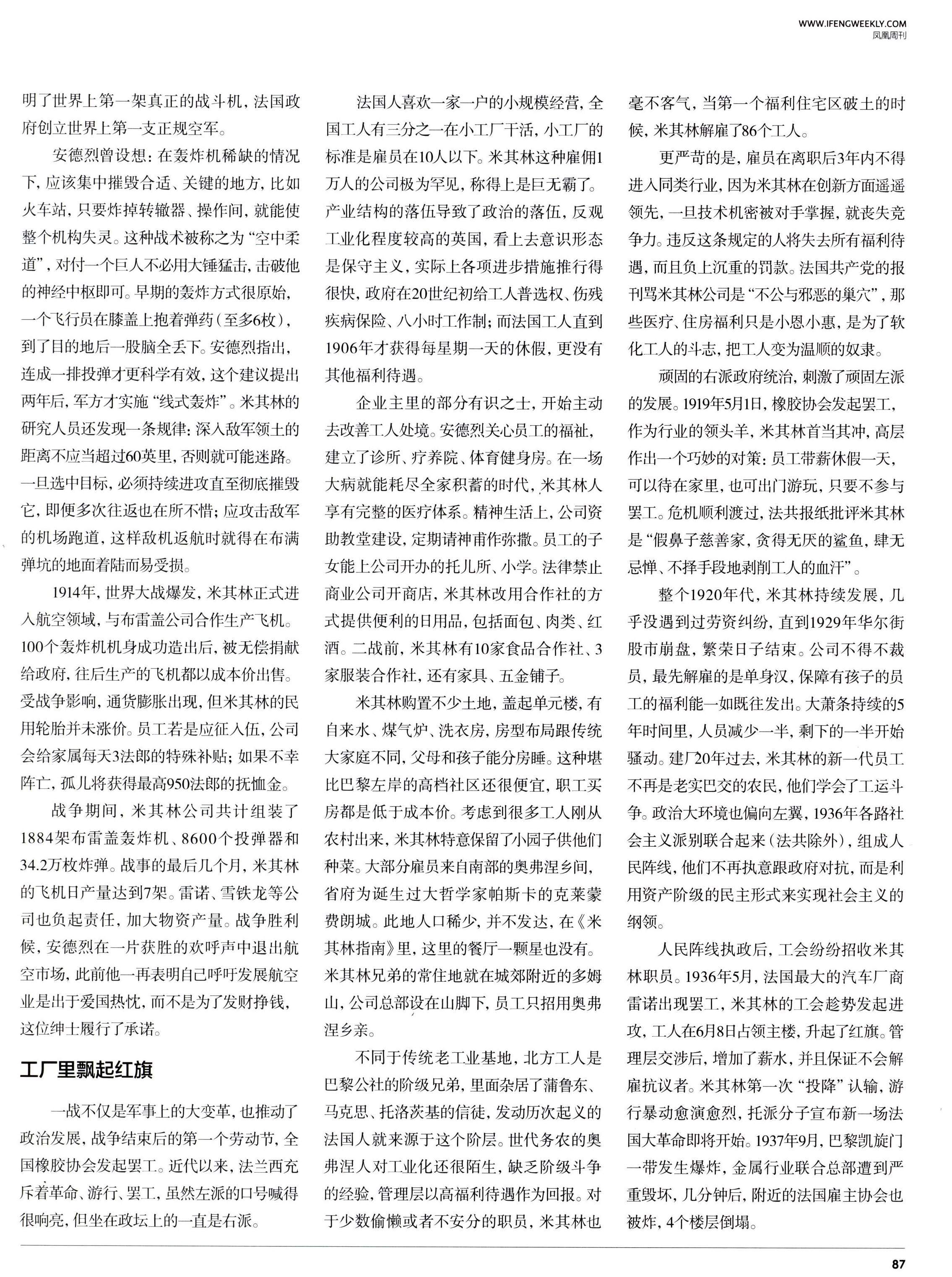 WWW.IFENGWEEKLY.COM
凤凰周刊

明了世界上第一架真正的战斗机，法国政府创立世界上第一支正规空军。

安德烈曾设想：在轰炸机稀缺的情况下，应该集中摧毁合适、关键的地方，比如火车站，只要炸掉转辙器、操作间，就能使整个机构失灵。这种战术被称之为“空中柔道”，对付一个巨人不必用大锤猛击，击破他的神经中枢即可。早期的轰炸方式很原始，一个飞行员在膝盖上抱着弹药（至多6枚），到了目的地后一股脑全丢下。安德烈指出，连成一排投弹才更科学有效，这个建议提出两年后，军方才实施“线式轰炸”。米其林的研究人员还发现一条规律：深入敌军领土的距离不应当超过60英里，否则就可能迷路。一旦选中目标，必须持续进攻直至彻底摧毁它，即便多次往返也在所不惜；应攻击敌军的机场跑道，这样敌机返航时就得在布满弹坑的地面着陆而易受损。

1914年，世界大战爆发，米其林正式进入航空领域，与布雷盖公司合作生产飞机。100个轰炸机机身成功造出后，被无偿捐献给政府，往后生产的飞机都以成本价出售。受战争影响，通货膨胀出现，但米其林的民用轮胎并未涨价。员工若是应征入伍，公司会给家属每天3法郎的特殊补贴；如果不幸阵亡，孤儿将获得最高950法郎的抚恤金。

战争期间，米其林公司共计组装了1884架布雷盖轰炸机、8600个投弹器和34.2万枚炸弹。战事的最后几个月，米其林的飞机日产量达到7架。雷诺、雪铁龙等公司也负起责任，加大物资产量。战争胜利候，安德烈在一片获胜的欢呼声中退出航空市场，此前他一再表明自己呼吁发展航空业是出于爱国热忱，而不是为了发财挣钱，这位绅士履行了承诺。

工厂里飘起红旗

一战不仅是军事上的大变革，也推动了政治发展，战争结束后的第一个劳动节，全国橡胶协会发起罢工。近代以来，法兰西充斥着革命、游行、罢工，虽然左派的口号喊得很响亮，但坐在政坛上的一直是右派。

法国人喜欢一家一户的小规模经营，全国工人有三分之一在小工厂干活，小工厂的标准是雇员在10人以下。米其林这种雇佣1万人的公司极为罕见，称得上是巨无霸了。产业结构的落伍导致了政治的落伍，反观工业化程度较高的英国，看上去意识形态是保守主义，实际上各项进步措施推行得很快，政府在20世纪初给工人普选权、伤残疾病保险、八小时工作制；而法国工人直到1906年才获得每星期一天的休假，更没有其他福利待遇。

企业主里的部分有识之士，开始主动去改善工人处境。安德烈关心员工的福祉，建立了诊所、疗养院、体育健身房。在一场大病就能耗尽全家积蓄的时代，米其林人享有完整的医疗体系。精神生活上，公司资助教堂建设，定期请神甫作弥撒。员工的子女能上公司开办的托儿所、小学。法律禁止商业公司开商店，米其林改用合作社的方式提供便利的日用品，包括面包、肉类、红酒。二战前，米其林有10家食品合作社、3家服装合作社，还有家具、五金铺子。

米其林购置不少土地，盖起单元楼，有自来水、煤气炉、洗衣房，房型布局跟传统大家庭不同，父母和孩子能分房睡。这种堪比巴黎左岸的高档社区还很便宜，职工买房都是低于成本价。考虑到很多工人刚从农村出来，米其林特意保留了小园子供他们种菜。大部分雇员来自南部的奥弗涅乡间，省府为诞生过大哲学家帕斯卡的克莱蒙费朗城。此地人口稀少，并不发达，在《米其林指南》里，这里的餐厅一颗星也没有。米其林兄弟的常住地就在城郊附近的多姆山，公司总部设在山脚下，员工只招用奥弗涅乡亲。

不同于传统老工业基地，北方工人是巴黎公社的阶级兄弟，里面杂居了蒲鲁东、马克思、托洛茨基的信徒，发动历次起义的法国人就来源于这个阶层。世代务农的奥弗涅人对工业化还很陌生，缺乏阶级斗争的经验，管理层以高福利待遇作为回报。对于少数偷懒或者不安分的职员，米其林也毫不客气，当第一个福利住宅区破土的时候，米其林解雇了86个工人。

更严苛的是，雇员在离职后3年内不得进入同类行业，因为米其林在创新方面遥遥领先，一旦技术机密被对手掌握，就丧失竞争力。违反这条规定的人将失去所有福利待遇，而且负上沉重的罚款。法国共产党的报刊骂米其林公司是“不公与邪恶的巢穴”，那些医疗、住房福利只是小恩小惠，是为了软化工人的斗志，把工人变为温顺的奴隶。

顽固的右派政府统治，刺激了顽固左派的发展。1919年5月1日，橡胶协会发起罢工，作为行业的领头羊，米其林首当其冲，高层作出一个巧妙的对策：员工带薪休假一天，可以待在家里，也可出门游玩，只要不参与罢工。危机顺利渡过，法共报纸批评米其林是“假鼻子慈善家，贪得无厌的鲨鱼，肆无忌惮、不择手段地剥削工人的血汗”。

整个1920年代，米其林持续发展，几乎没遇到过劳资纠纷，直到1929年华尔街股市崩盘，繁荣日子结束。公司不得不裁员，最先解雇的是单身汉，保障有孩子的员工的福利能一如既往发出。大萧条持续的5年时间里，人员减少一半，剩下的一半开始骚动。建厂20年过去，米其林的新一代员工不再是老实巴交的农民，他们学会了工运斗争。政治大环境也偏向左翼，1936年各路社会主义派别联合起来（法共除外），组成人民阵线，他们不再执意跟政府对抗，而是利用资产阶级的民主形式来实现社会主义的纲领。

人民阵线执政后，工会纷纷招收米其林职员。1936年5月，法国最大的汽车厂商雷诺出现罢工，米其林的工会趁势发起进攻，工人在6月8日占领主楼，升起了红旗。管理层交涉后，增加了薪水，并且保证不会解雇抗议者。米其林第一次“投降”认输，游行暴动愈演愈烈，托派分子宣布新一场法国大革命即将开始。1937年9月，巴黎凯旋门一带发生爆炸，金属行业联合总部遭到严重毁坏，几分钟后，附近的法国雇主协会也被炸，4个楼层倒塌。

87